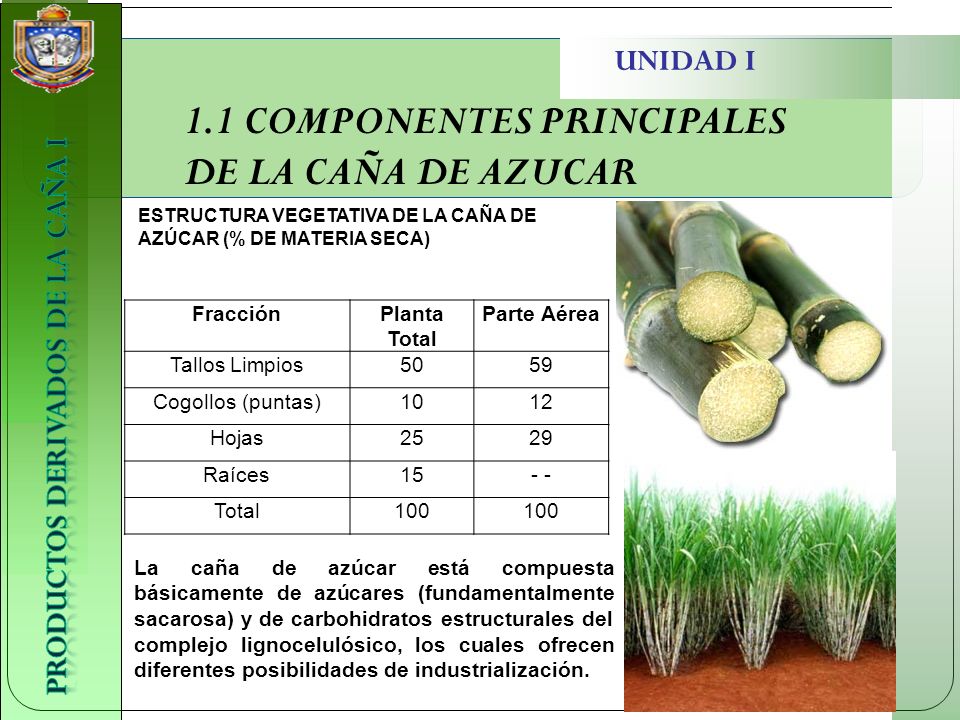 PRODUCTOS DERIVADOS DE LA CAÑA I

UNIDAD I

1.1 COMPONENTES PRINCIPALES DE LA CAÑA DE AZUCAR

ESTRUCTURA VEGETATIVA DE LA CAÑA DE AZÚCAR (% DE MATERIA SECA)

| Fracción | Planta Total | Parte Aérea |
|---|---|---|
| Tallos Limpios | 50 | 59 |
| Cogollos (puntas) | 10 | 12 |
| Hojas | 25 | 29 |
| Raíces | 15 | - - |
| Total | 100 | 100 |

La caña de azúcar está compuesta básicamente de azúcares (fundamentalmente sacarosa) y de carbohidratos estructurales del complejo lignocelulósico, los cuales ofrecen diferentes posibilidades de industrialización.